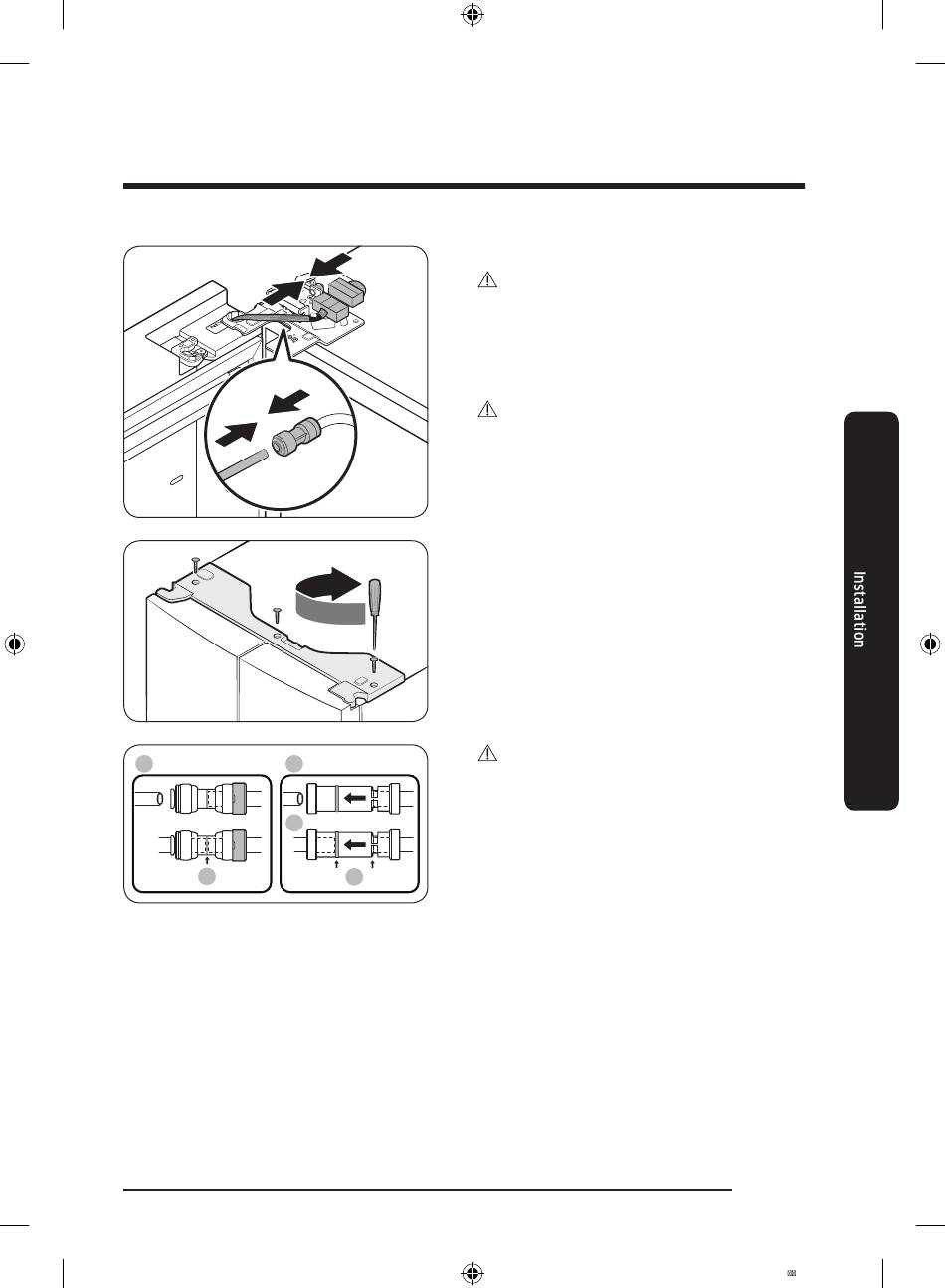 Installation